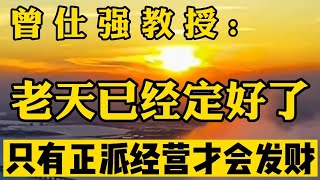 曾仕强教授：

老天已经定好了

只有正派经营才会发财